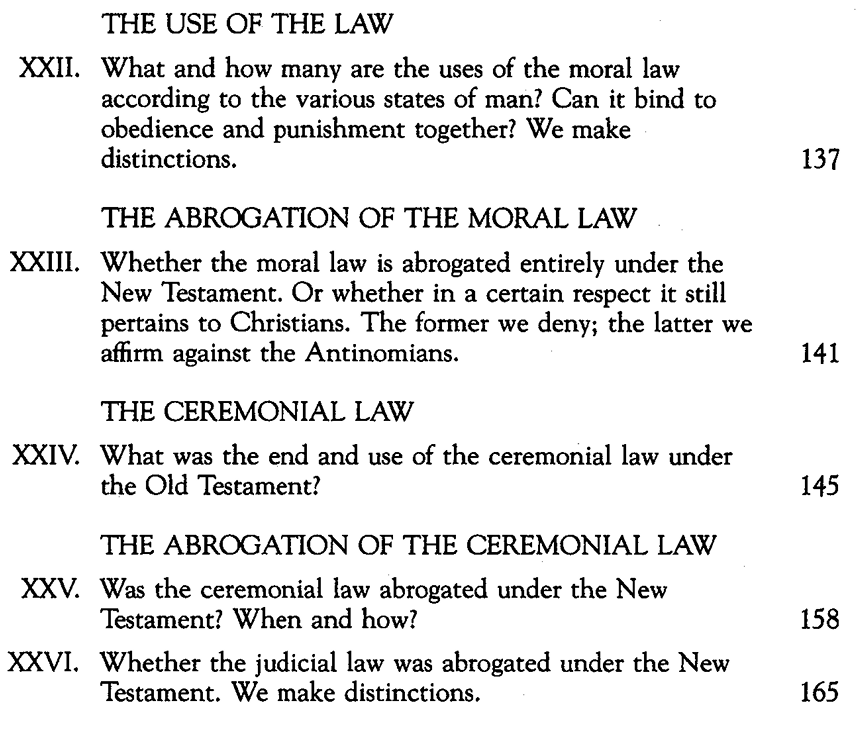 THE USE OF THE LAW

XXII. What and how many are the uses of the moral law according to the various states of man? Can it bind to obedience and punishment together? We make distinctions. 137

THE ABROGATION OF THE MORAL LAW

XXIII. Whether the moral law is abrogated entirely under the New Testament. Or whether in a certain respect it still pertains to Christians. The former we deny; the latter we affirm against the Antinomians. 141

THE CEREMONIAL LAW

XXIV. What was the end and use of the ceremonial law under the Old Testament? 145

THE ABROGATION OF THE CEREMONIAL LAW

XXV. Was the ceremonial law abrogated under the New Testament? When and how? 158

XXVI. Whether the judicial law was abrogated under the New Testament. We make distinctions. 165